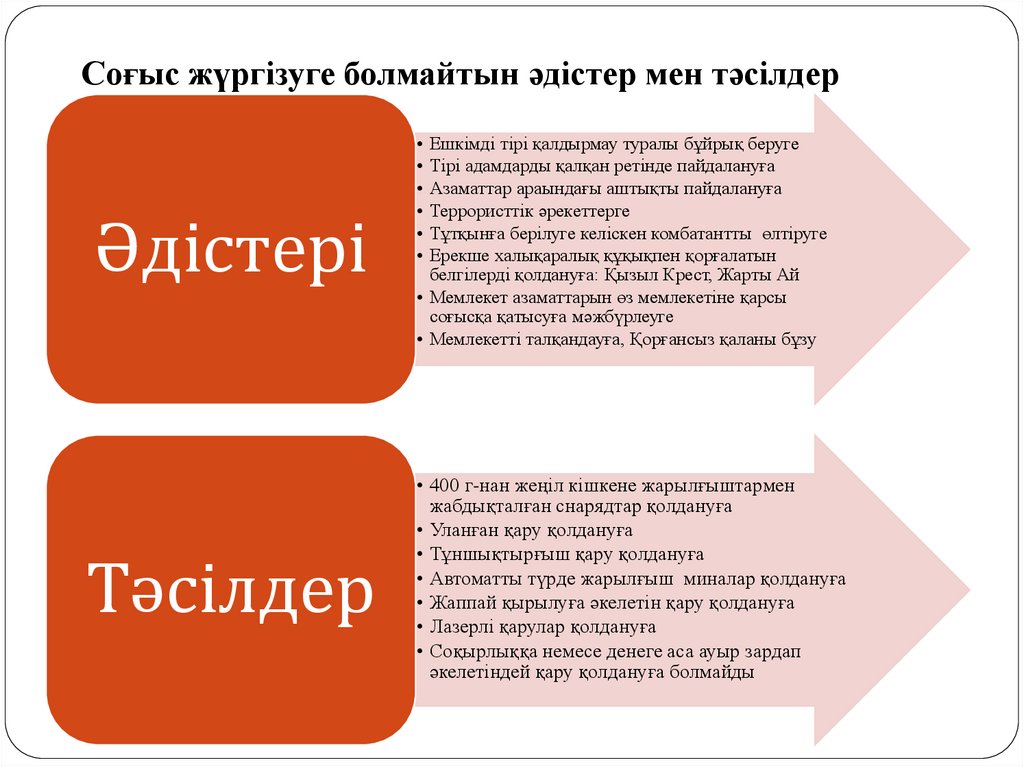 Соғыс жүргізуге болмайтын әдістер мен тәсілдер

Әдістері

• Ешкімді тірі қалдырмау туралы бұйрық беруге
• Тірі адамдарды қалқан ретінде пайдалануға
• Азаматтар араындағы аштықты пайдалануға
• Террористтік әрекеттерге
• Тұтқынға берілуге келіскен комбатантты өлтіруге
• Ерекше халықаралық құқықпен қорғалатын белгілерді қолдануға: Қызыл Крест, Жарты Ай
• Мемлекет азаматтарын өз мемлекетіне қарсы соғысқа қатысуға мәжбүрлеуге
• Мемлекетті талқандауға, Қорғансыз қаланы бұзу

Тәсілдер

• 400 г-нан жеңіл кішкене жарылғыштармен жабдықталған снарядтар қолдануға
• Уланған қару қолдануға
• Тұншықтырғыш қару қолдануға
• Автоматты түрде жарылғыш миналар қолдануға
• Жаппай қырылуға әкелетін қару қолдануға
• Лазерлі қарулар қолдануға
• Соқырлыққа немесе денеге аса ауыр зардап әкелетіндей қару қолдануға болмайды